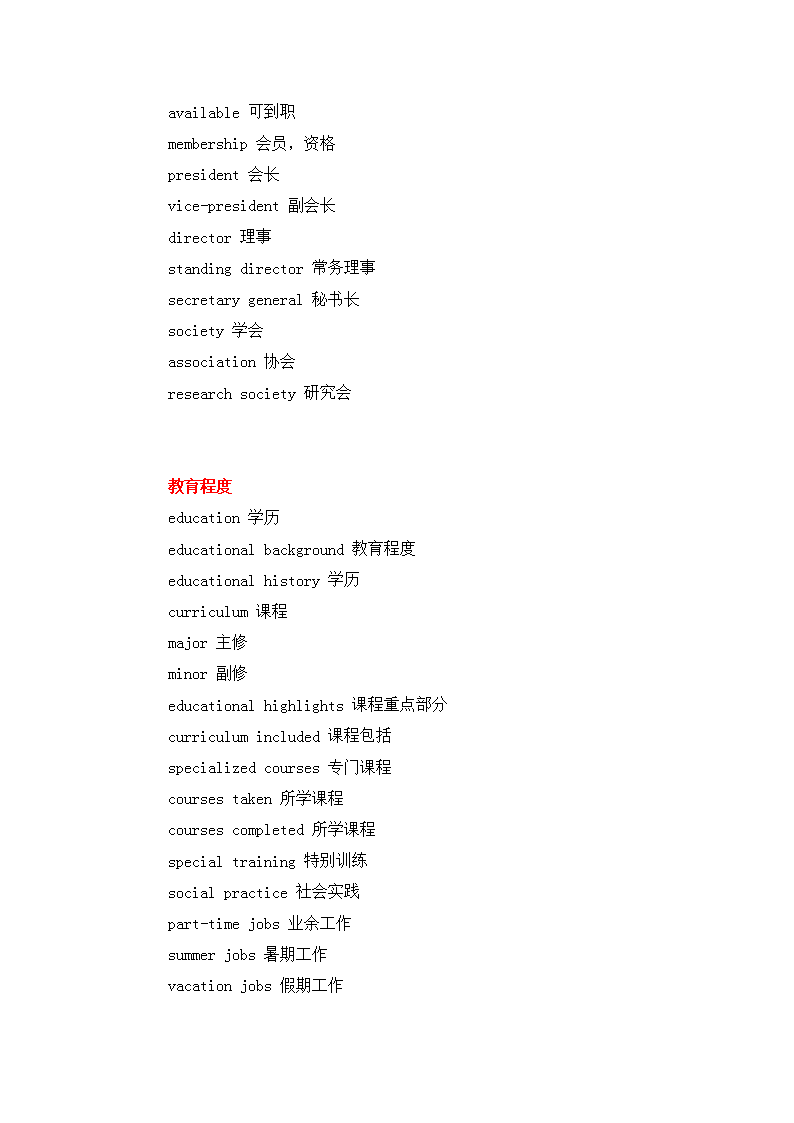 available 可到职
membership 会员，资格
president 会长
vice-president 副会长
director 理事
standing director 常务理事
secretary general 秘书长
society 学会
association 协会
research society 研究会

教育程度
education 学历
educational background 教育程度
educational history 学历
curriculum 课程
major 主修
minor 副修
educational highlights 课程重点部分
curriculum included 课程包括
specialized courses 专门课程
courses taken 所学课程
courses completed 所学课程
special training 特别训练
social practice 社会实践
part-time jobs 业余工作
summer jobs 暑期工作
vacation jobs 假期工作